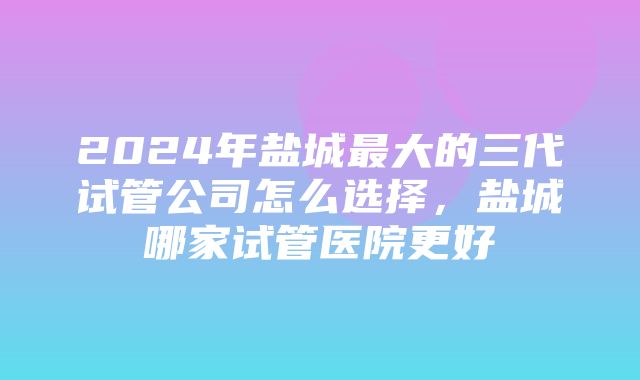 2024年盐城最大的三代试管公司怎么选择，盐城哪家试管医院更好